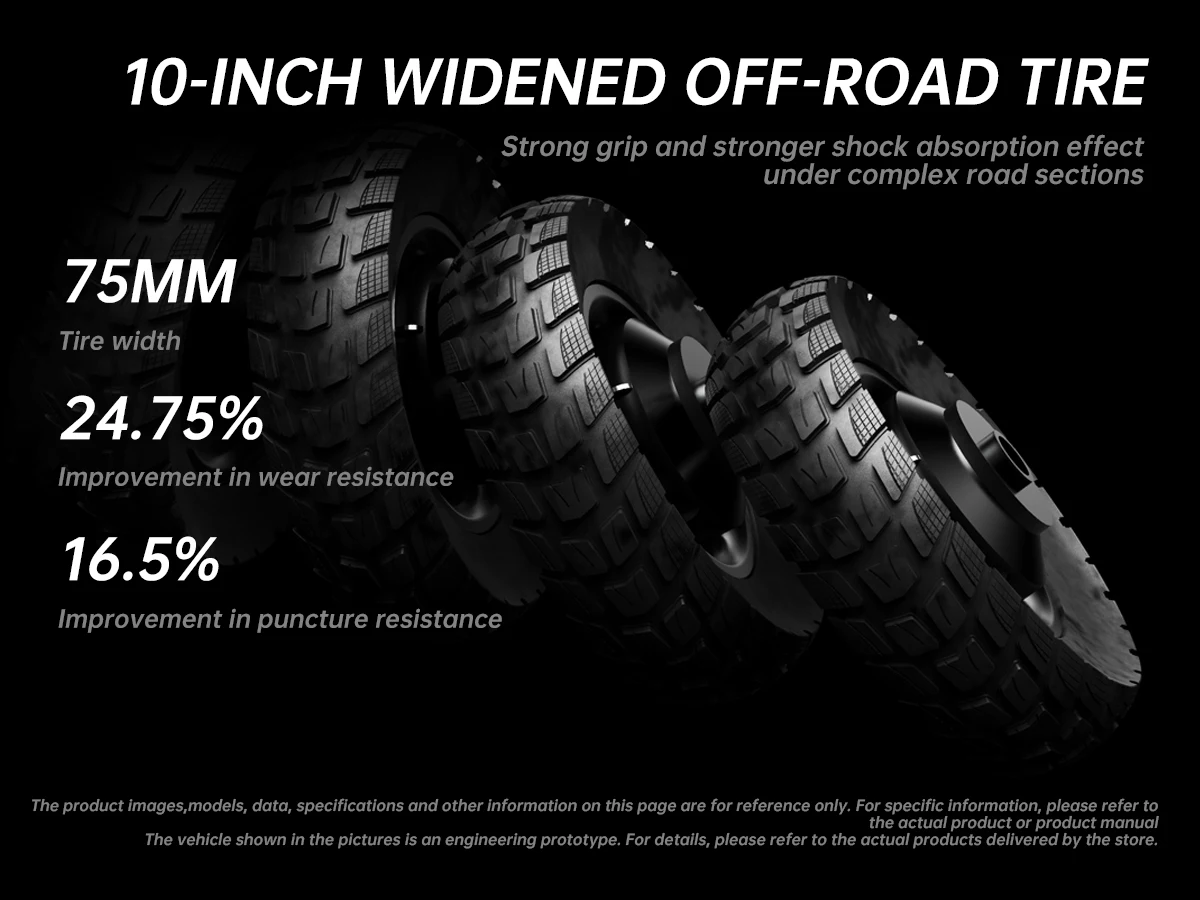 10-INCH WIDENED OFF-ROAD TIRE

Strong grip and stronger shock absorption effect under complex road sections

75MM

Tire width

24.75%

Improvement in wear resistance

16.5%

Improvement in puncture resistance

The product images,models, data, specifications and other information on this page are for reference only. For specific information, please refer to the actual product or product manual
The vehicle shown in the pictures is an engineering prototype. For details, please refer to the actual products delivered by the store.